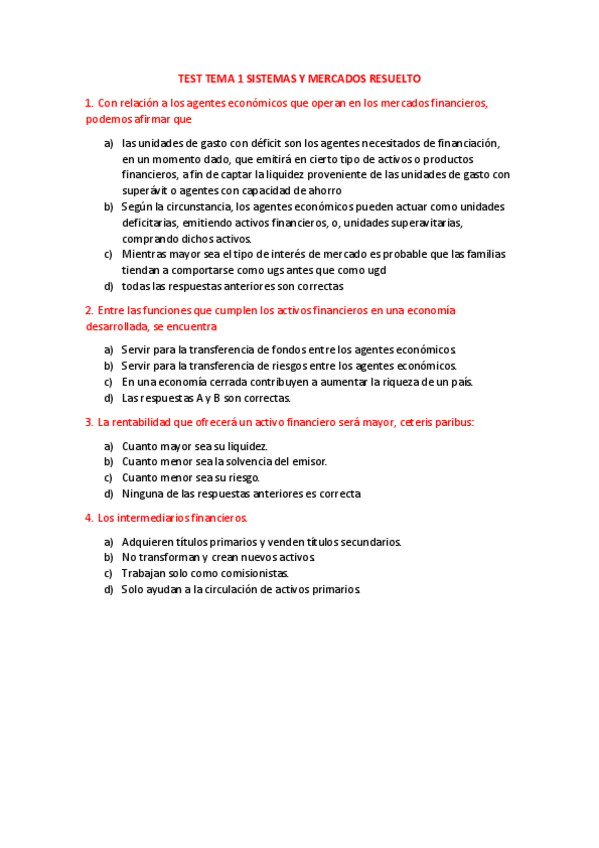 TEST TEMA 1 SISTEMAS Y MERCADOS RESUELTO

1. Con relación a los agentes económicos que operan en los mercados financieros, podemos afirmar que

a) las unidades de gasto con déficit son los agentes necesitados de financiación, en un momento dado, que emitirá en cierto tipo de activos o productos financieros, a fin de captar la liquidez proveniente de las unidades de gasto con superávit o agentes con capacidad de ahorro
b) Según la circunstancia, los agentes económicos pueden actuar como unidades deficitarias, emitiendo activos financieros, o, unidades superavitarias, comprando dichos activos.
c) Mientras mayor sea el tipo de interés de mercado es probable que las familias tiendan a comportarse como ugs antes que como ugd
d) todas las respuestas anteriores son correctas

2. Entre las funciones que cumplen los activos financieros en una economía desarrollada, se encuentra

a) Servir para la transferencia de fondos entre los agentes económicos.
b) Servir para la transferencia de riesgos entre los agentes económicos.
c) En una economía cerrada contribuyen a aumentar la riqueza de un país.
d) Las respuestas A y B son correctas.

3. La rentabilidad que ofrecerá un activo financiero será mayor, ceteris paribus:

a) Cuanto mayor sea su liquidez.
b) Cuanto menor sea la solvencia del emisor.
c) Cuanto menor sea su riesgo.
d) Ninguna de las respuestas anteriores es correcta

4. Los intermediarios financieros.

a) Adquieren títulos primarios y venden títulos secundarios.
b) No transforman y crean nuevos activos.
c) Trabajan solo como comisionistas.
d) Solo ayudan a la circulación de activos primarios.